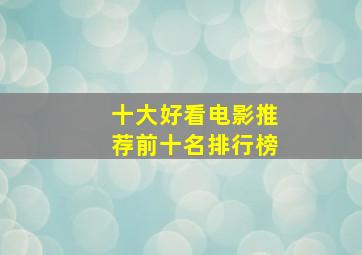 十大好看电影推荐前十名排行榜